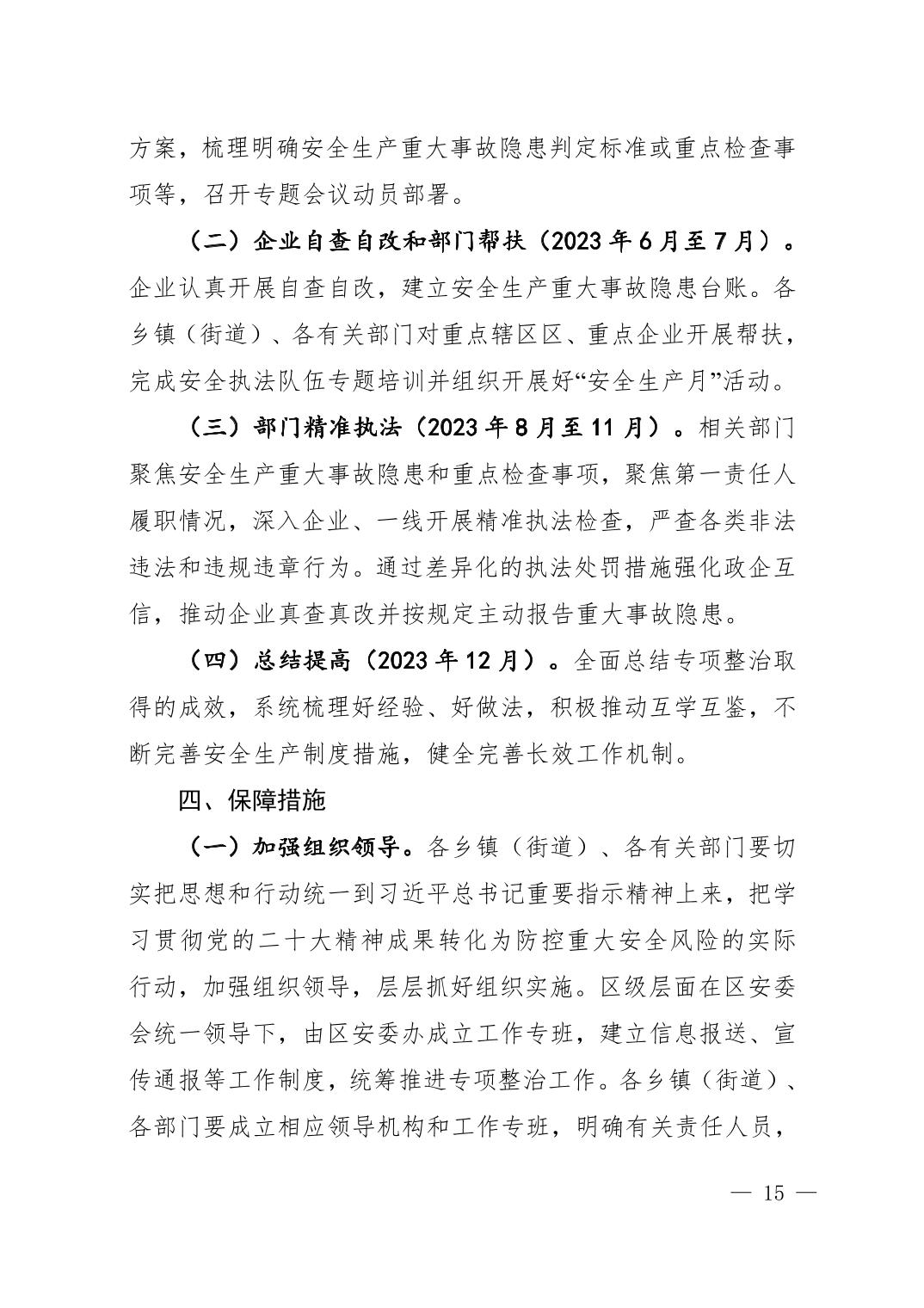 方案，梳理明确安全生产重大事故隐患判定标准或重点检查事项等，召开专题会议动员部署。

（二）企业自查自改和部门帮扶（2023年6月至7月）。企业认真开展自查自改，建立安全生产重大事故隐患台账。各乡镇（街道）、各有关部门对重点辖区区、重点企业开展帮扶，完成安全执法队伍专题培训并组织开展好“安全生产月”活动。

（三）部门精准执法（2023年8月至11月）。相关部门聚焦安全生产重大事故隐患和重点检查事项，聚焦第一责任人履职情况，深入企业、一线开展精准执法检查，严查各类非法违法和违规违章行为。通过差异化的执法处罚措施强化政企互信，推动企业真查真改并按规定主动报告重大事故隐患。

（四）总结提高（2023年12月）。全面总结专项整治取得的成效，系统梳理好经验、好做法，积极推动互学互鉴，不断完善安全生产制度措施，健全完善长效工作机制。

四、保障措施

（一）加强组织领导。各乡镇（街道）、各有关部门要切实把思想和行动统一到习近平总书记重要指示精神上来，把学习贯彻党的二十大精神成果转化为防控重大安全风险的实际行动，加强组织领导，层层抓好组织实施。区级层面在区安委会统一领导下，由区安委办成立工作专班，建立信息报送、宣传通报等工作制度，统筹推进专项整治工作。各乡镇（街道）、各部门要成立相应领导机构和工作专班，明确有关责任人员，

— 15 —